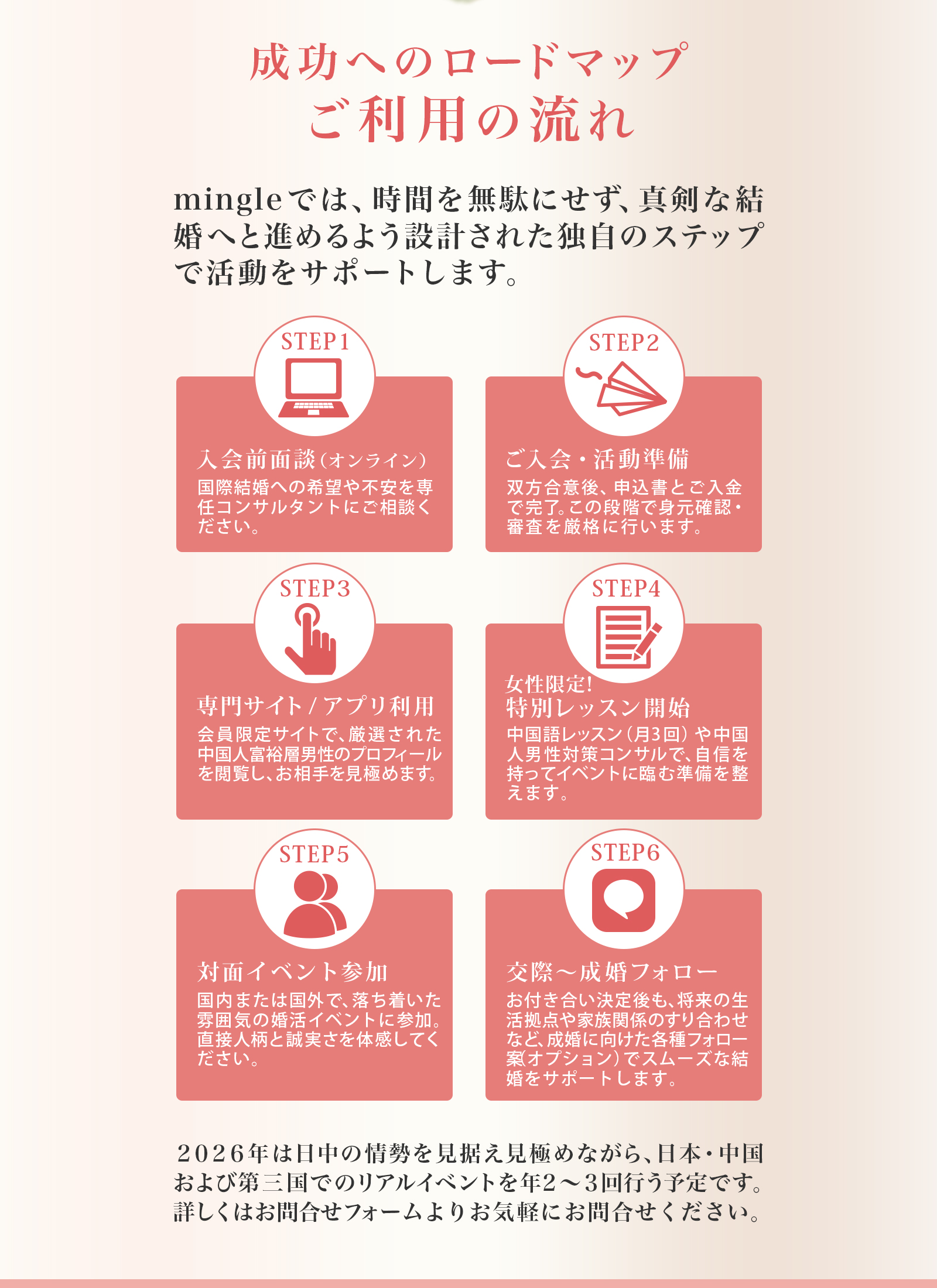 成功へのロードマップ
ご利用の流れ

mingleでは、時間を無駄にせず、真剣な結婚へと進めるよう設計された独自のステップで活動をサポートします。

STEP1

入会前面談（オンライン）

国際結婚への希望や不安を専任コンサルタントにご相談ください。

STEP2

ご入会・活動準備

双方合意後、申込書とご入金で完了。この段階で身元確認・審査を厳格に行います。

STEP3

専門サイト/アプリ利用

会員限定サイトで、厳選された中国人富裕層男性のプロフィールを閲覧し、お相手を見極めます。

STEP4

女性限定!
特別レッスン開始

中国語レッスン（月3回）や中国人男性対策コンサルで、自信を持ってイベントに臨む準備を整えます。

STEP5

対面イベント参加

国内または国外で、落ち着いた雰囲気の婚活イベントに参加。直接人柄と誠実さを体感してください。

STEP6

交際～成婚フォロー

お付き合い決定後も、将来の生活拠点や家族関係のすり合わせなど、成婚に向けた各種フォロー案（オプション）でスムーズな結婚をサポートします。

2026年は日中の情勢を見据え見極めながら、日本・中国および第三国でのリアルイベントを年2～3回行う予定です。詳しくはお問合せフォームよりお気軽にお問合せください。